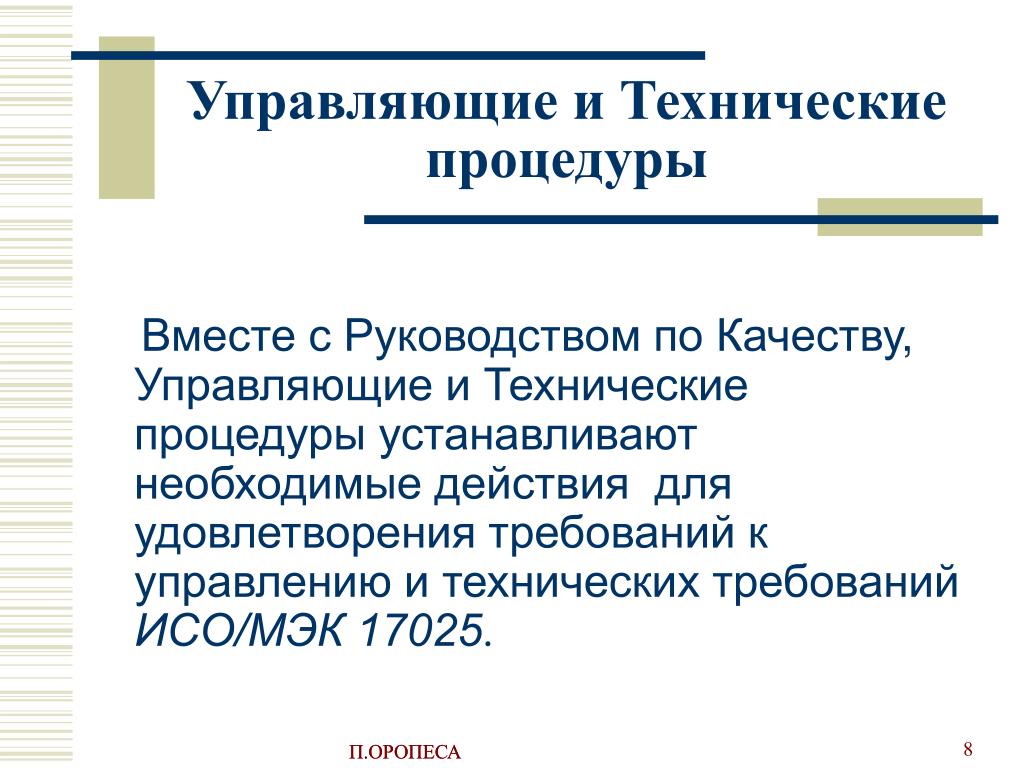 Управляющие и Технические процедуры

Вместе с Руководством по Качеству, Управляющие и Технические процедуры устанавливают необходимые действия для удовлетворения требований к управлению и технических требований ИСО/МЭК 17025.

П.ОРОПЕСА

8